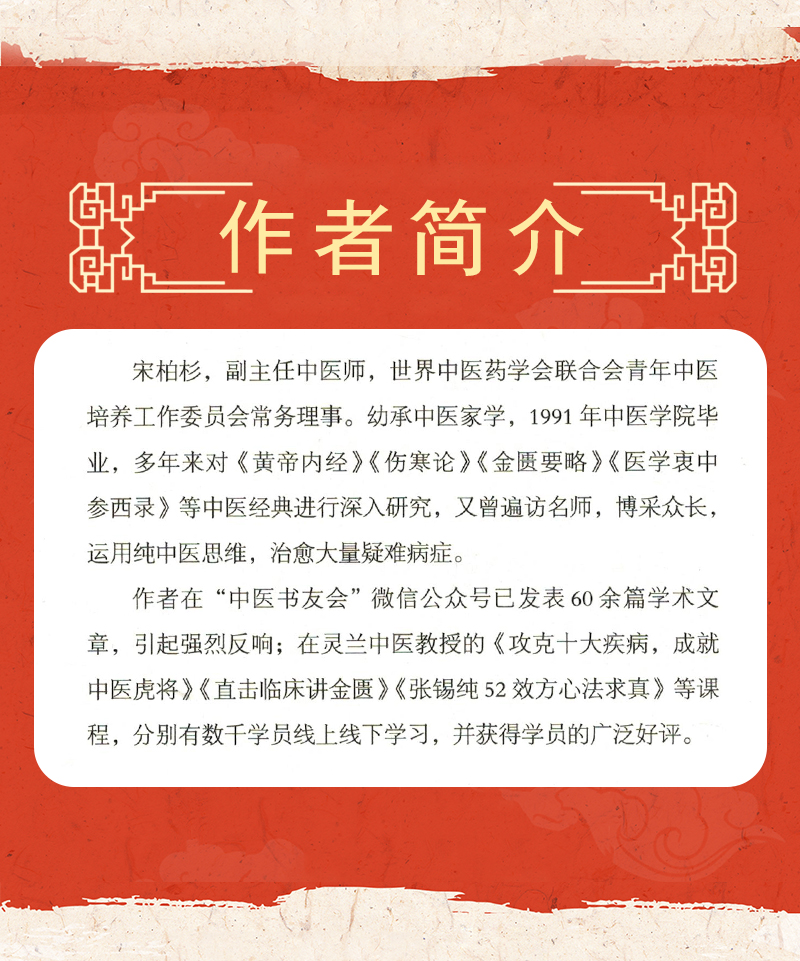 作者简介

宋柏杉，副主任中医师，世界中医药学会联合会青年中医培养工作委员会常务理事。幼承中医家学，1991年中医学院毕业，多年来对《黄帝内经》《伤寒论》《金匮要略》《医学衷中参西录》等中医经典进行深入研究，又曾遍访名师，博采众长，运用纯中医思维，治愈大量疑难病症。

作者在“中医书友会”微信公众号已发表60余篇学术文章，引起强烈反响；在灵兰中医教授的《攻克十大疾病，成就中医虎将》《直击临床讲金匮》《张锡纯52效方心法求真》等课程，分别有数千学员线上线下学习，并获得学员的广泛好评。